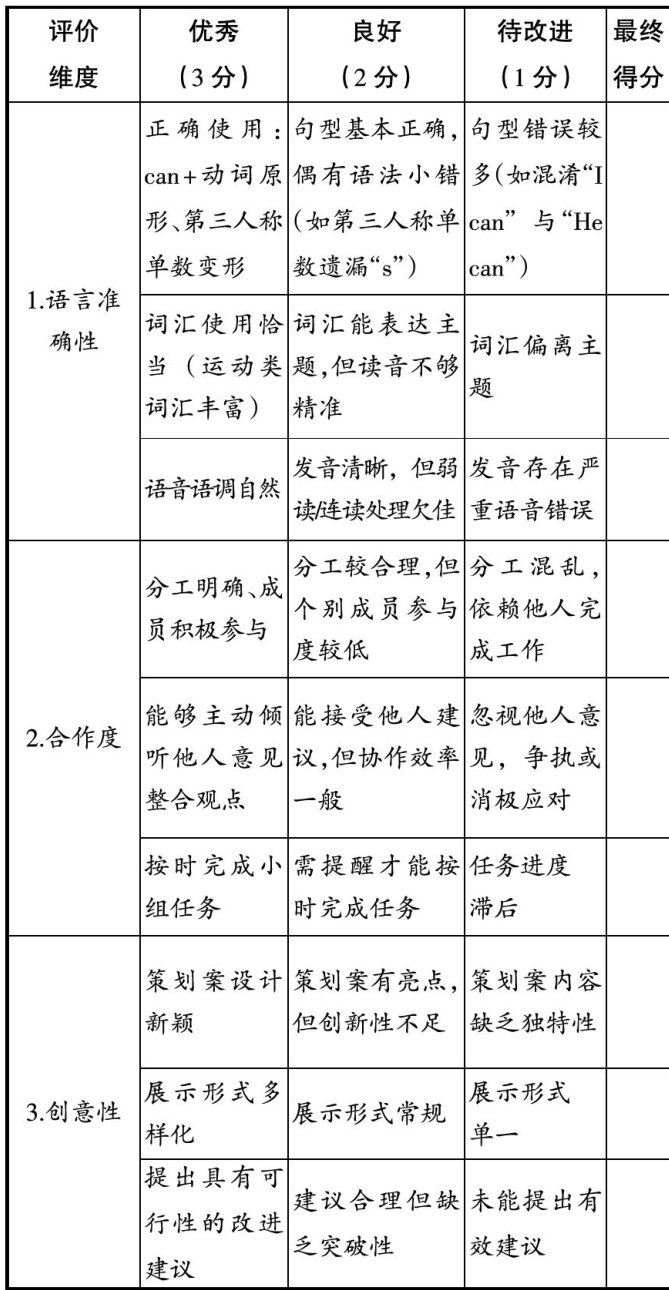 | 评价维度 | 优秀（3分） | 良好（2分） | 待改进（1分） | 最终得分 |
|---|---|---|---|---|
| 1.语言准确性 | 正确使用：can+动词原形、第三人称单数变形 | 句型基本正确，偶有语法小错（如第三人称单数遗漏“s”） | 句型错误较多(如混淆“I can” 与“He can”) | |
| | 词汇使用恰当（运动类词汇丰富） | 词汇能表达主题，但读音不够精准 | 词汇偏离主题 | |
| | 语音语调自然 | 发音清晰，但弱读/连读处理欠佳 | 发音存在严重语音错误 | |
| 2.合作度 | 分工明确、成员积极参与 | 分工较合理，但个别成员参与度较低 | 分工混乱，依赖他人完成工作 | |
| | 能够主动倾听他人意见整合观点 | 能接受他人建议，但协作效率一般 | 忽视他人意见，争执或消极应对 | |
| | 按时完成小组任务 | 需提醒才能按时完成任务 | 任务进度滞后 | |
| 3.创意性 | 策划案设计新颖 | 策划案有亮点，但创新性不足 | 策划案内容缺乏独特性 | |
| | 展示形式多样化 | 展示形式常规 | 展示形式单一 | |
| | 提出具有可行性的改进建议 | 建议合理但缺乏突破性 | 未能提出有效建议 | |